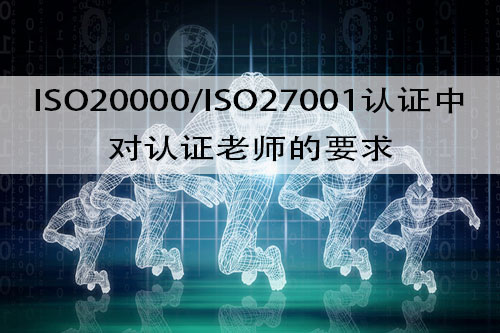 ISO20000/ISO27001认证中对认证老师的要求